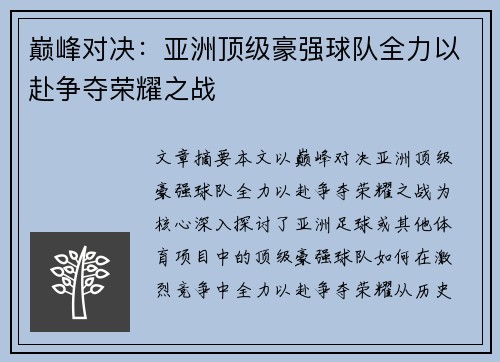 巅峰对决：亚洲顶级豪强球队全力以赴争夺荣耀之战

文章摘要本文以巅峰对决亚洲顶级豪强球队全力以赴争夺荣耀之战为核心深入探讨了亚洲足球或其他体育项目中的顶级豪强球队如何在激烈竞争中全力以赴争夺荣耀从历史